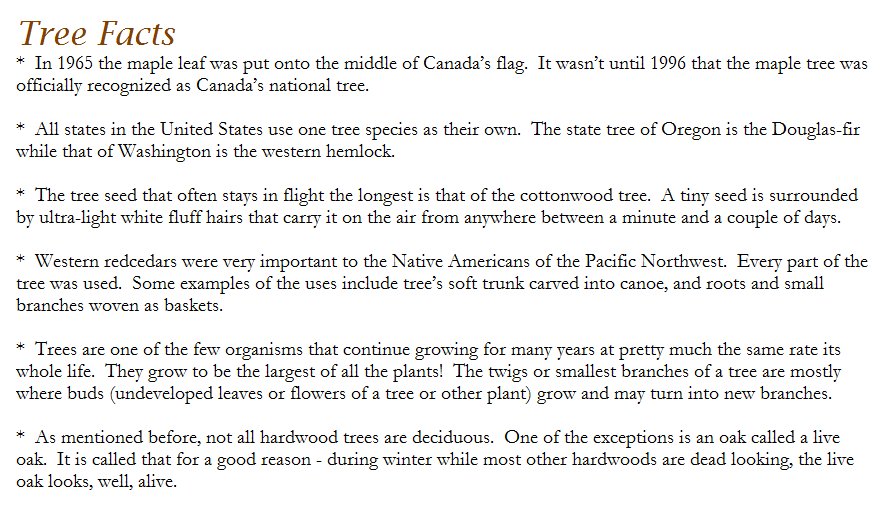 Tree Facts

* In 1965 the maple leaf was put onto the middle of Canada's flag. It wasn't until 1996 that the maple tree was officially recognized as Canada's national tree.

* All states in the United States use one tree species as their own. The state tree of Oregon is the Douglas-fir while that of Washington is the western hemlock.

* The tree seed that often stays in flight the longest is that of the cottonwood tree. A tiny seed is surrounded by ultra-light white fluff hairs that carry it on the air from anywhere between a minute and a couple of days.

* Western redcedars were very important to the Native Americans of the Pacific Northwest. Every part of the tree was used. Some examples of the uses include tree's soft trunk carved into canoe, and roots and small branches woven as baskets.

* Trees are one of the few organisms that continue growing for many years at pretty much the same rate its whole life. They grow to be the largest of all the plants! The twigs or smallest branches of a tree are mostly where buds (undeveloped leaves or flowers of a tree or other plant) grow and may turn into new branches.

* As mentioned before, not all hardwood trees are deciduous. One of the exceptions is an oak called a live oak. It is called that for a good reason - during winter while most other hardwoods are dead looking, the live oak looks, well, alive.